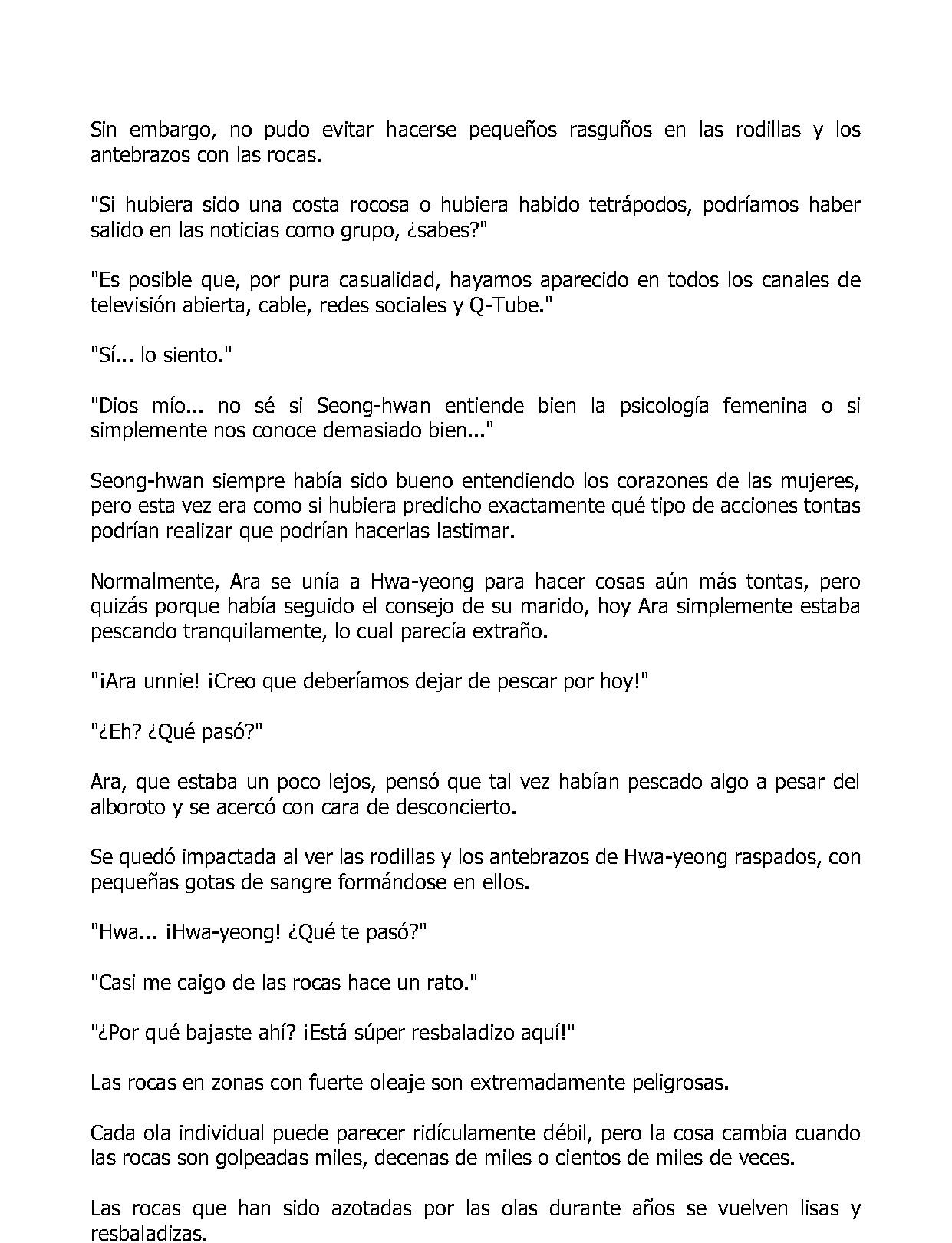 Sin embargo, no pudo evitar hacerse pequeños rasguños en las rodillas y los antebrazos con las rocas.

"Si hubiera sido una costa rocosa o hubiera habido tetrápodos, podríamos haber salido en las noticias como grupo, ¿sabes?"

"Es posible que, por pura casualidad, hayamos aparecido en todos los canales de televisión abierta, cable, redes sociales y Q-Tube."

"Sí... lo siento."

"Dios mío... no sé si Seong-hwan entiende bien la psicología femenina o si simplemente nos conoce demasiado bien..."

Seong-hwan siempre había sido bueno entendiendo los corazones de las mujeres, pero esta vez era como si hubiera predicho exactamente qué tipo de acciones tontas podrían realizar que podrían hacerlas lastimar.

Normalmente, Ara se unía a Hwa-yeong para hacer cosas aún más tontas, pero quizás porque había seguido el consejo de su marido, hoy Ara simplemente estaba pescando tranquilamente, lo cual parecía extraño.

"¡Ara unnie! ¡Creo que deberíamos dejar de pescar por hoy!"

"¿Eh? ¿Qué pasó?"

Ara, que estaba un poco lejos, pensó que tal vez habían pescado algo a pesar del alboroto y se acercó con cara de desconcierto.

Se quedó impactada al ver las rodillas y los antebrazos de Hwa-yeong raspados, con pequeñas gotas de sangre formándose en ellos.

"Hwa... ¡Hwa-yeong! ¿Qué te pasó?"

"Casi me caigo de las rocas hace un rato."

"¿Por qué bajaste ahí? ¡Está súper resbaladizo aquí!"

Las rocas en zonas con fuerte oleaje son extremadamente peligrosas.

Cada ola individual puede parecer ridículamente débil, pero la cosa cambia cuando las rocas son golpeadas miles, decenas de miles o cientos de miles de veces.

Las rocas que han sido azotadas por las olas durante años se vuelven lisas y resbaladizas.